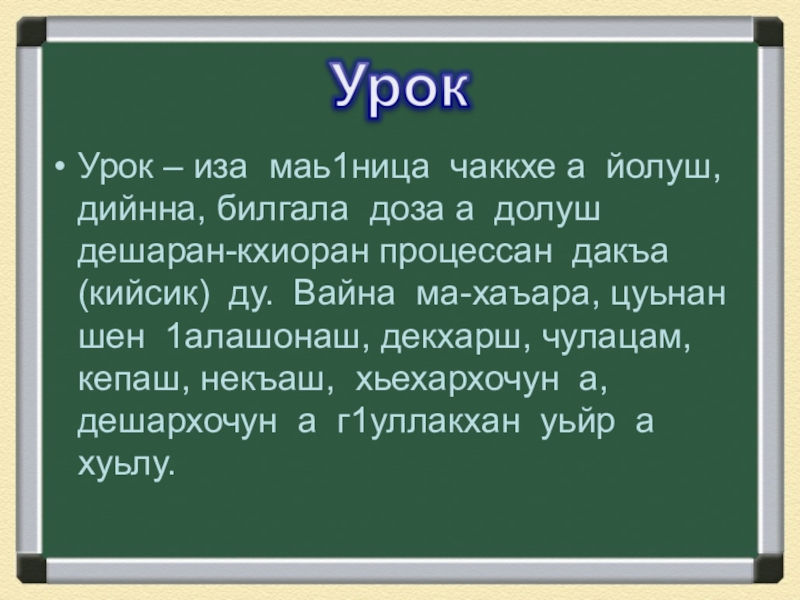 Урок

• Урок – иза маь1ница чаккхе а йолуш, дийнна, билгала доза а долуш дешаран-кхиоран процессан дакъа (кийсик) ду. Вайна ма-хаъара, цуьнан шен 1алашонаш, декхарш, чулацам, кепаш, некъаш, хьехархочун а, дешархочун а г1уллакхан уьйр а хуьлу.